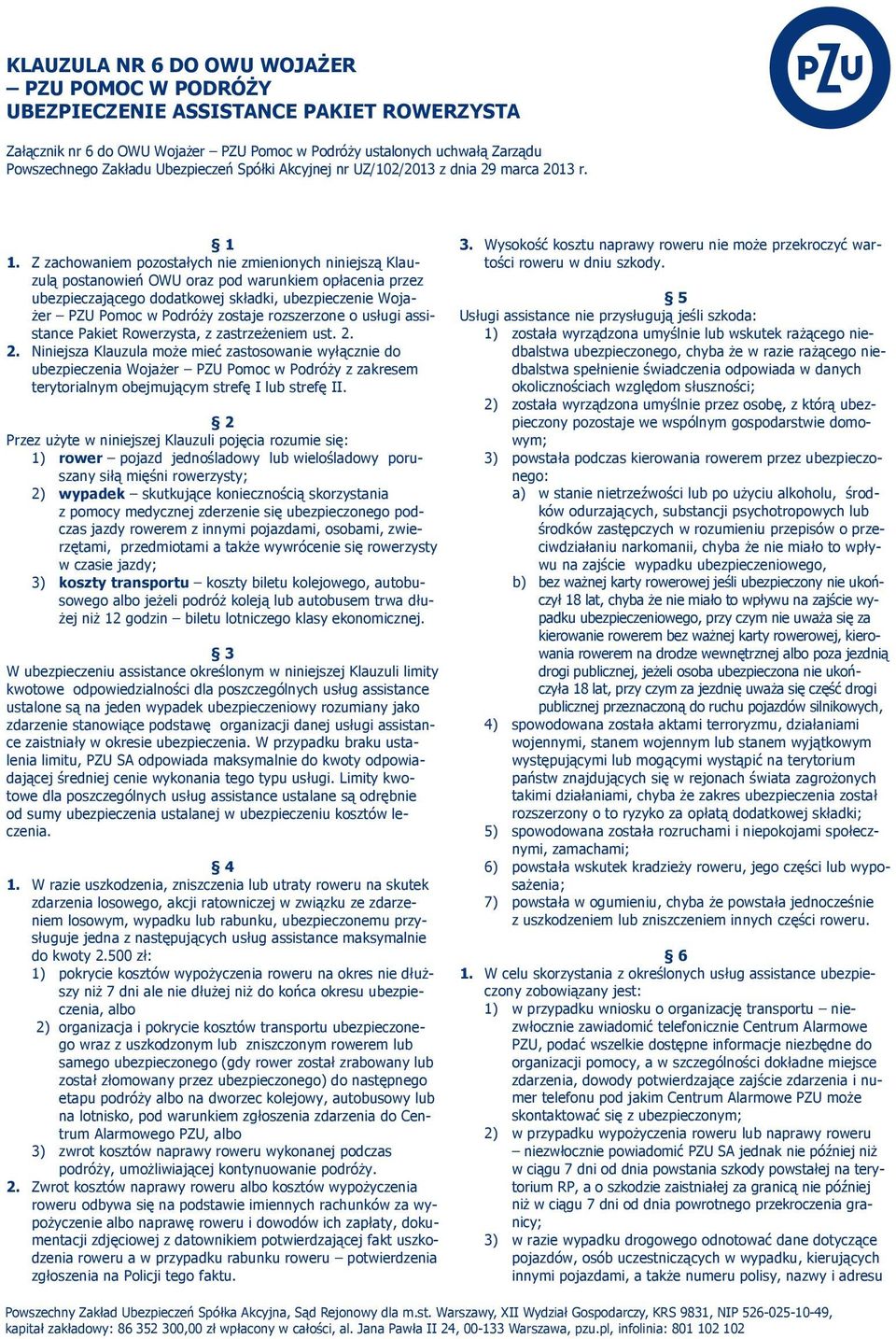 KLAUZULA NR 6 DO OWU WOJAŻER
– PZU POMOC W PODRÓŻY
UBEZPIECZENIE ASSISTANCE PAKIET ROWERZYSTA

PZU

Załącznik nr 6 do OWU Wojażer – PZU Pomoc w Podróży ustalonych uchwałą Zarządu Powszechnego Zakładu Ubezpieczeń Spółki Akcyjnej nr UZ/102/2013 z dnia 29 marca 2013 r.

§ 1

1. Z zachowaniem pozostałych nie zmienionych niniejszą Klauzulą postanowień OWU oraz pod warunkiem opłacenia przez ubezpieczającego dodatkowej składki, ubezpieczenie Wojażer – PZU Pomoc w Podróży zostaje rozszerzone o usługi assistance Pakiet Rowerzysta, z zastrzeżeniem ust. 2.

2. Niniejsza Klauzula może mieć zastosowanie wyłącznie do ubezpieczenia Wojażer – PZU Pomoc w Podróży z zakresem terytorialnym obejmującym strefę I lub strefę II.

§ 2

Przez użyte w niniejszej Klauzuli pojęcia rozumie się:
1) rower – pojazd jednośladowy lub wielośladowy poruszany siłą mięśni rowerzysty;
2) wypadek – skutkujące koniecznością skorzystania z pomocy medycznej zderzenie się ubezpieczonego podczas jazdy rowerem z innymi pojazdami, osobami, zwierzętami, przedmiotami a także wywrócenie się rowerzysty w czasie jazdy;
3) koszty transportu – koszty biletu kolejowego, autobusowego albo jeżeli podróż koleją lub autobusem trwa dłużej niż 12 godzin – biletu lotniczego klasy ekonomicznej.

§ 3

W ubezpieczeniu assistance określonym w niniejszej Klauzuli limity kwotowe odpowiedzialności dla poszczególnych usług assistance ustalone są na jeden wypadek ubezpieczeniowy rozumiany jako zdarzenie stanowiące podstawę organizacji danej usługi assistance zaistniały w okresie ubezpieczenia. W przypadku braku ustalenia limitu, PZU SA odpowiada maksymalnie do kwoty odpowiadającej średniej cenie wykonania tego typu usługi. Limity kwotowe dla poszczególnych usług assistance ustalane są odrębnie od sumy ubezpieczenia ustalanej w ubezpieczeniu kosztów leczenia.

§ 4

1. W razie uszkodzenia, zniszczenia lub utraty roweru na skutek zdarzenia losowego, akcji ratowniczej w związku ze zdarzeniem losowym, wypadku lub rabunku, ubezpieczonemu przysługuje jedna z następujących usług assistance maksymalnie do kwoty 2.500 zł:
1) pokrycie kosztów wypożyczenia roweru na okres nie dłuższy niż 7 dni ale nie dłużej niż do końca okresu ubezpieczenia, albo
2) organizacja i pokrycie kosztów transportu ubezpieczonego wraz z uszkodzonym lub zniszczonym rowerem lub samego ubezpieczonego (gdy rower został zrabowany lub został złomowany przez ubezpieczonego) do następnego etapu podróży albo na dworzec kolejowy, autobusowy lub na lotnisko, pod warunkiem zgłoszenia zdarzenia do Centrum Alarmowego PZU, albo
3) zwrot kosztów naprawy roweru wykonanej podczas podróży, umożliwiającej kontynuowanie podróży.

2. Zwrot kosztów naprawy roweru albo kosztów wypożyczenia roweru odbywa się na podstawie imiennych rachunków za wypożyczenie albo naprawę roweru i dowodów ich zapłaty, dokumentacji zdjęciowej z datownikiem potwierdzającej fakt uszkodzenia roweru a w przypadku rabunku roweru – potwierdzenia zgłoszenia na Policji tego faktu.

3. Wysokość kosztu naprawy roweru nie może przekroczyć wartości roweru w dniu szkody.

§ 5

Usługi assistance nie przysługują jeśli szkoda:
1) została wyrządzona umyślnie lub wskutek rażącego niedbalstwa ubezpieczonego, chyba że w razie rażącego niedbalstwa spełnienie świadczenia odpowiada w danych okolicznościach względom słuszności;
2) została wyrządzona umyślnie przez osobę, z którą ubezpieczony pozostaje we wspólnym gospodarstwie domowym;
3) powstała podczas kierowania rowerem przez ubezpieczonego:
a) w stanie nietrzeźwości lub po użyciu alkoholu, środków odurzających, substancji psychotropowych lub środków zastępczych w rozumieniu przepisów o przeciwdziałaniu narkomanii, chyba że nie miało to wpływu na zajście wypadku ubezpieczeniowego,
b) bez ważnej karty rowerowej jeśli ubezpieczony nie ukończył 18 lat, chyba że nie miało to wpływu na zajście wypadku ubezpieczeniowego, przy czym nie uważa się za kierowanie rowerem bez ważnej karty rowerowej, kierowania rowerem na drodze wewnętrznej albo poza jezdnią drogi publicznej, jeżeli osoba ubezpieczona nie ukończyła 18 lat, przy czym za jezdnię uważa się część drogi publicznej przeznaczoną do ruchu pojazdów silnikowych,
4) spowodowana została aktami terroryzmu, działaniami wojennymi, stanem wojennym lub stanem wyjątkowym występującymi lub mogącymi wystąpić na terytorium państw znajdujących się w rejonach świata zagrożonych takimi działaniami, chyba że zakres ubezpieczenia został rozszerzony o to ryzyko za opłatą dodatkowej składki;
5) spowodowana została rozruchami i niepokojami społecznymi, zamachami;
6) powstała wskutek kradzieży roweru, jego części lub wyposażenia;
7) powstała w ogumieniu, chyba że powstała jednocześnie z uszkodzeniem lub zniszczeniem innych części roweru.

§ 6

1. W celu skorzystania z określonych usług assistance ubezpieczony zobowiązany jest:
1) w przypadku wniosku o organizację transportu – niezwłocznie zawiadomić telefonicznie Centrum Alarmowe PZU, podać wszelkie dostępne informacje niezbędne do organizacji pomocy, a w szczególności dokładne miejsce zdarzenia, dowody potwierdzające zajście zdarzenia i numer telefonu pod jakim Centrum Alarmowe PZU może skontaktować się z ubezpieczonym;
2) w przypadku wypożyczenia roweru lub naprawy roweru – niezwłocznie powiadomić PZU SA jednak nie później niż w ciągu 7 dni od dnia powstania szkody powstałej na terytorium RP, a o szkodzie zaistniałej za granicą nie później niż w ciągu 7 dni od dnia powrotnego przekroczenia granicy;
3) w razie wypadku drogowego odnotować dane dotyczące pojazdów, osób uczestniczących w wypadku, kierujących innymi pojazdami, a także numeru polisy, nazwy i adresu

Powszechny Zakład Ubezpieczeń Spółka Akcyjna, Sąd Rejonowy dla m.st. Warszawy, XII Wydział Gospodarczy, KRS 9831, NIP 526-025-10-49, kapitał zakładowy: 86 352 300,00 zł wpłacony w całości, al. Jana Pawła II 24, 00-133 Warszawa, pzu.pl, infolinia: 801 102 102